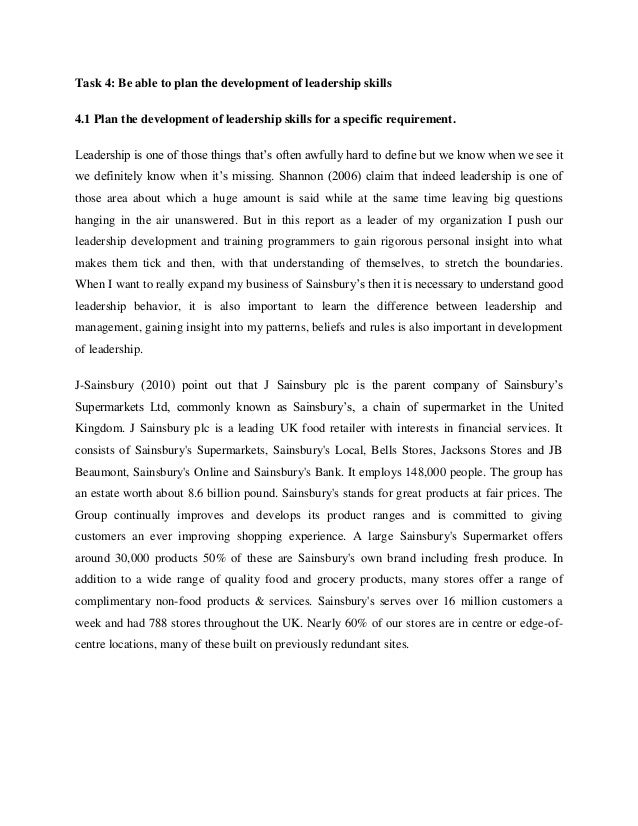 Task 4: Be able to plan the development of leadership skills

4.1 Plan the development of leadership skills for a specific requirement.

Leadership is one of those things that's often awfully hard to define but we know when we see it we definitely know when it's missing. Shannon (2006) claim that indeed leadership is one of those area about which a huge amount is said while at the same time leaving big questions hanging in the air unanswered. But in this report as a leader of my organization I push our leadership development and training programmers to gain rigorous personal insight into what makes them tick and then, with that understanding of themselves, to stretch the boundaries. When I want to really expand my business of Sainsbury's then it is necessary to understand good leadership behavior, it is also important to learn the difference between leadership and management, gaining insight into my patterns, beliefs and rules is also important in development of leadership.

J-Sainsbury (2010) point out that J Sainsbury plc is the parent company of Sainsbury's Supermarkets Ltd, commonly known as Sainsbury's, a chain of supermarket in the United Kingdom. J Sainsbury plc is a leading UK food retailer with interests in financial services. It consists of Sainsbury's Supermarkets, Sainsbury's Local, Bells Stores, Jacksons Stores and JB Beaumont, Sainsbury's Online and Sainsbury's Bank. It employs 148,000 people. The group has an estate worth about 8.6 billion pound. Sainsbury's stands for great products at fair prices. The Group continually improves and develops its product ranges and is committed to giving customers an ever improving shopping experience. A large Sainsbury's Supermarket offers around 30,000 products 50% of these are Sainsbury's own brand including fresh produce. In addition to a wide range of quality food and grocery products, many stores offer a range of complimentary non-food products & services. Sainsbury's serves over 16 million customers a week and had 788 stores throughout the UK. Nearly 60% of our stores are in centre or edge-of-centre locations, many of these built on previously redundant sites.